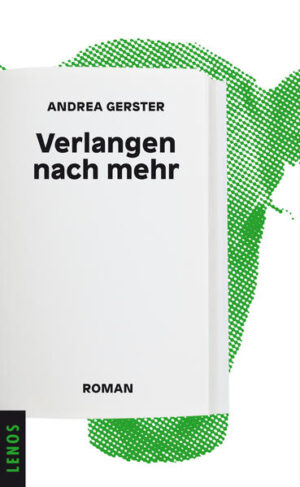 ANDREA GERSTER

Verlangen nach mehr

ROMAN

LENOS